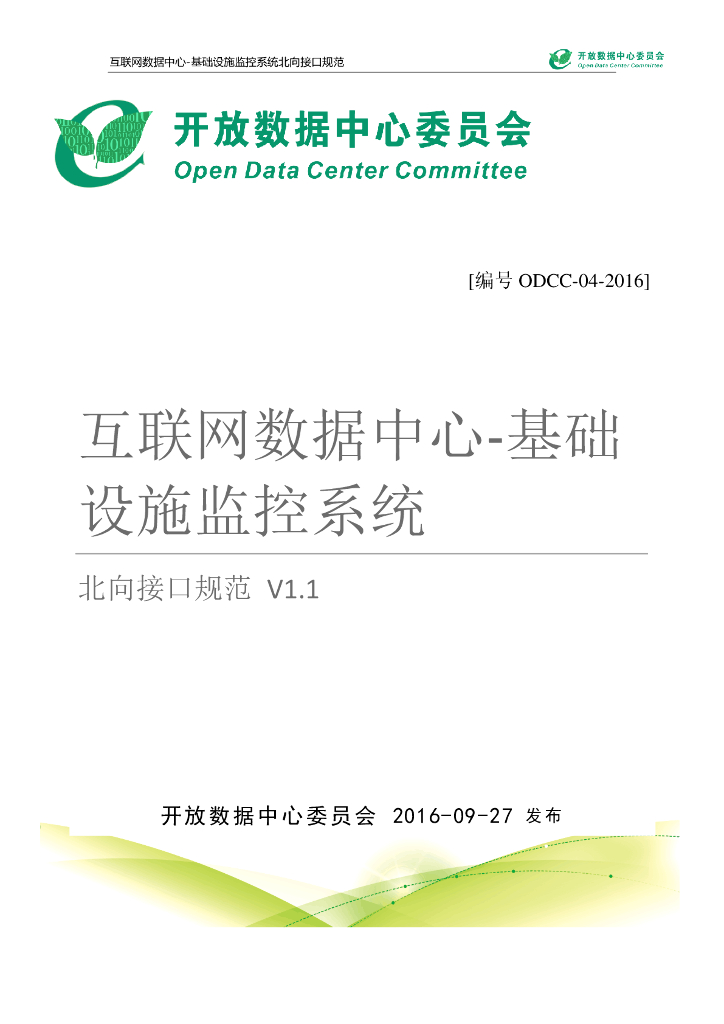 互联网数据中心-基础设施监控系统北向接口规范

开放数据中心委员会
Open Data Center Committee

开放数据中心委员会
Open Data Center Committee

[编号 ODCC-04-2016]

互联网数据中心-基础设施监控系统

北向接口规范 V1.1

开放数据中心委员会 2016-09-27 发布